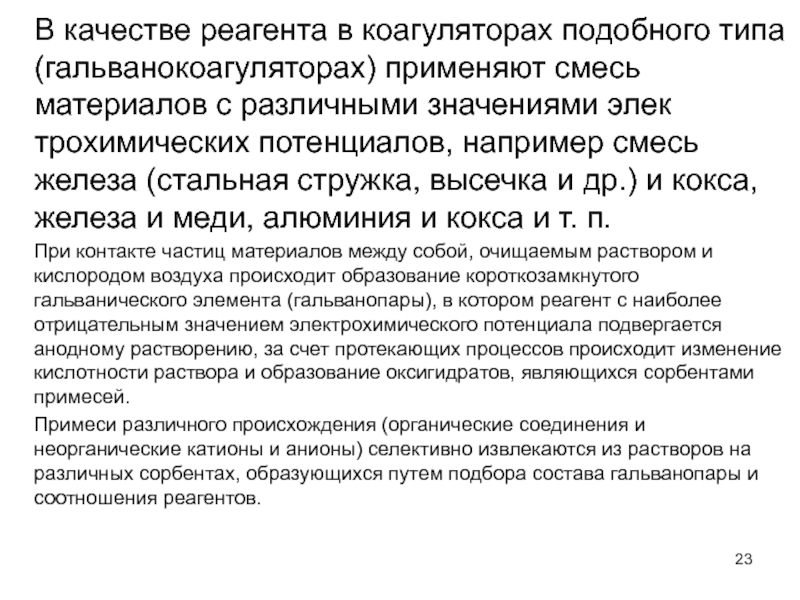 В качестве реагента в коагуляторах подобного типа (гальванокоагуляторах) применяют смесь материалов с различными значениями элек трохимических потенциалов, например смесь железа (стальная стружка, высечка и др.) и кокса, железа и меди, алюминия и кокса и т. п.

При контакте частиц материалов между собой, очищаемым раствором и кислородом воздуха происходит образование короткозамкнутого гальванического элемента (гальванопары), в котором реагент с наиболее отрицательным значением электрохимического потенциала подвергается анодному растворению, за счет протекающих процессов происходит изменение кислотности раствора и образование оксигидратов, являющихся сорбентами примесей.

Примеси различного происхождения (органические соединения и неорганические катионы и анионы) селективно извлекаются из растворов на различных сорбентах, образующихся путем подбора состава гальванопары и соотношения реагентов.

23